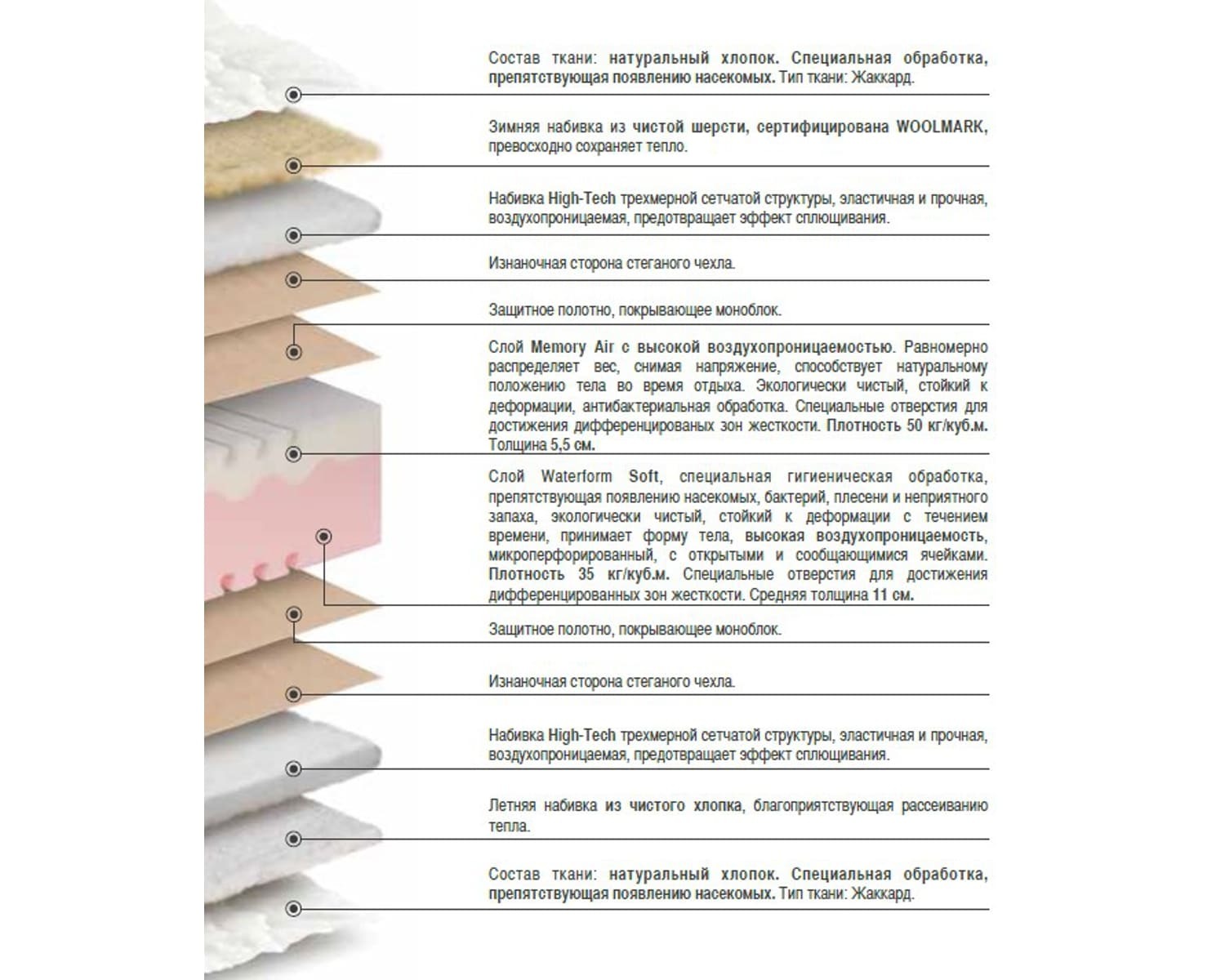 Состав ткани: натуральный хлопок. Специальная обработка, препятствующая появлению насекомых. Тип ткани: Жаккард.

Зимняя набивка из чистой шерсти, сертифицирована WOOLMARK, превосходно сохраняет тепло.

Набивка High-Tech трехмерной сетчатой структуры, эластичная и прочная, воздухопроницаемая, предотвращает эффект сплющивания.

Изнаночная сторона стеганого чехла.

Защитное полотно, покрывающее моноблок.

Слой Memory Air с высокой воздухопроницаемостью. Равномерно распределяет вес, снимая напряжение, способствует натуральному положению тела во время отдыха. Экологически чистый, стойкий к деформации, антибактериальная обработка. Специальные отверстия для достижения дифференцированых зон жесткости. Плотность 50 кг/куб.м. Толщина 5,5 см.

Слой Waterform Soft, специальная гигиеническая обработка, препятствующая появлению насекомых, бактерий, плесени и неприятного запаха, экологически чистый, стойкий к деформации с течением времени, принимает форму тела, высокая воздухопроницаемость, микроперфорированный, с открытыми и сообщающимися ячейками. Плотность 35 кг/куб.м. Специальные отверстия для достижения дифференцированных зон жесткости. Средняя толщина 11 см.

Защитное полотно, покрывающее моноблок.

Изнаночная сторона стеганого чехла.

Набивка High-Tech трехмерной сетчатой структуры, эластичная и прочная, воздухопроницаемая, предотвращает эффект сплющивания.

Летняя набивка из чистого хлопка, благоприятствующая рассеиванию тепла.

Состав ткани: натуральный хлопок. Специальная обработка, препятствующая появлению насекомых. Тип ткани: Жаккард.